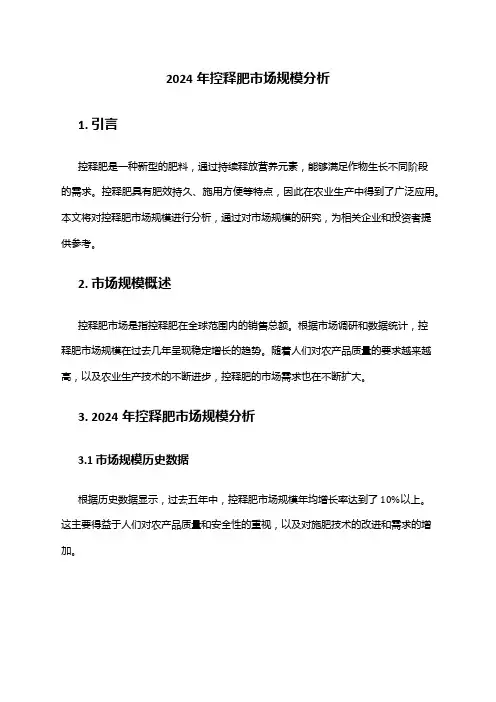 2024 年控释肥市场规模分析

1. 引言

控释肥是一种新型的肥料，通过持续释放营养元素，能够满足作物生长不同阶段的需求。控释肥具有肥效持久、施用方便等特点，因此在农业生产中得到了广泛应用。本文将对控释肥市场规模进行分析，通过对市场规模的研究，为相关企业和投资者提供参考。

2. 市场规模概述

控释肥市场是指控释肥在全球范围内的销售总额。根据市场调研和数据统计，控释肥市场规模在过去几年呈现稳定增长的趋势。随着人们对农产品质量的要求越来越高，以及农业生产技术的不断进步，控释肥的市场需求也在不断扩大。

3. 2024 年控释肥市场规模分析

3.1 市场规模历史数据

根据历史数据显示，过去五年中，控释肥市场规模年均增长率达到了 10%以上。这主要得益于人们对农产品质量和安全性的重视，以及对施肥技术的改进和需求的增加。